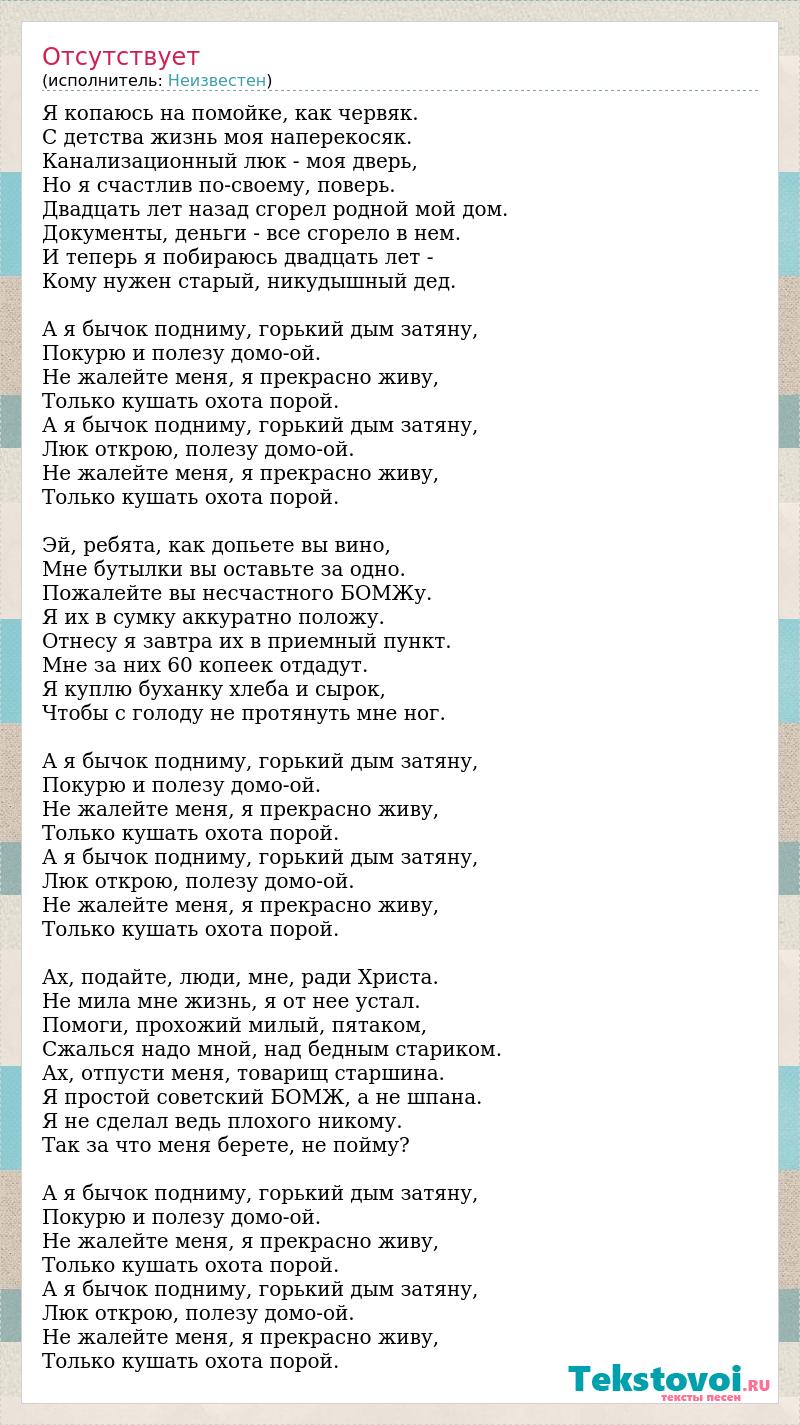 Отсутствует
(исполнитель: Неизвестен)

Я копаюсь на помойке, как червяк.
С детства жизнь моя наперекосяк.
Канализационный люк - моя дверь,
Но я счастлив по-своему, поверь.
Двадцать лет назад сгорел родной мой дом.
Документы, деньги - все сгорело в нем.
И теперь я побираюсь двадцать лет -
Кому нужен старый, никудышный дед.

А я бычок подниму, горький дым затяну,
Покурю и полезу домо-ой.
Не жалейте меня, я прекрасно живу,
Только кушать охота порой.
А я бычок подниму, горький дым затяну,
Люк открою, полезу домо-ой.
Не жалейте меня, я прекрасно живу,
Только кушать охота порой.

Эй, ребята, как допьете вы вино,
Мне бутылки вы оставьте за одно.
Пожалейте вы несчастного БОМЖу.
Я их в сумку аккуратно положу.
Отнесу я завтра их в приемный пункт.
Мне за них 60 копеек отдадут.
Я куплю буханку хлеба и сырок,
Чтобы с голоду не протянуть мне ног.

А я бычок подниму, горький дым затяну,
Покурю и полезу домо-ой.
Не жалейте меня, я прекрасно живу,
Только кушать охота порой.
А я бычок подниму, горький дым затяну,
Люк открою, полезу домо-ой.
Не жалейте меня, я прекрасно живу,
Только кушать охота порой.

Ах, подайте, люди, мне, ради Христа.
Не мила мне жизнь, я от нее устал.
Помоги, прохожий милый, пятаком,
Сжалься надо мной, над бедным стариком.
Ах, отпусти меня, товарищ старшина.
Я простой советский БОМЖ, а не шпана.
Я не сделал ведь плохого никому.
Так за что меня берете, не пойму?

А я бычок подниму, горький дым затяну,
Покурю и полезу домо-ой.
Не жалейте меня, я прекрасно живу,
Только кушать охота порой.
А я бычок подниму, горький дым затяну,
Люк открою, полезу домо-ой.
Не жалейте меня, я прекрасно живу,
Только кушать охота порой.

Tekstovoi.RU
тексты песен